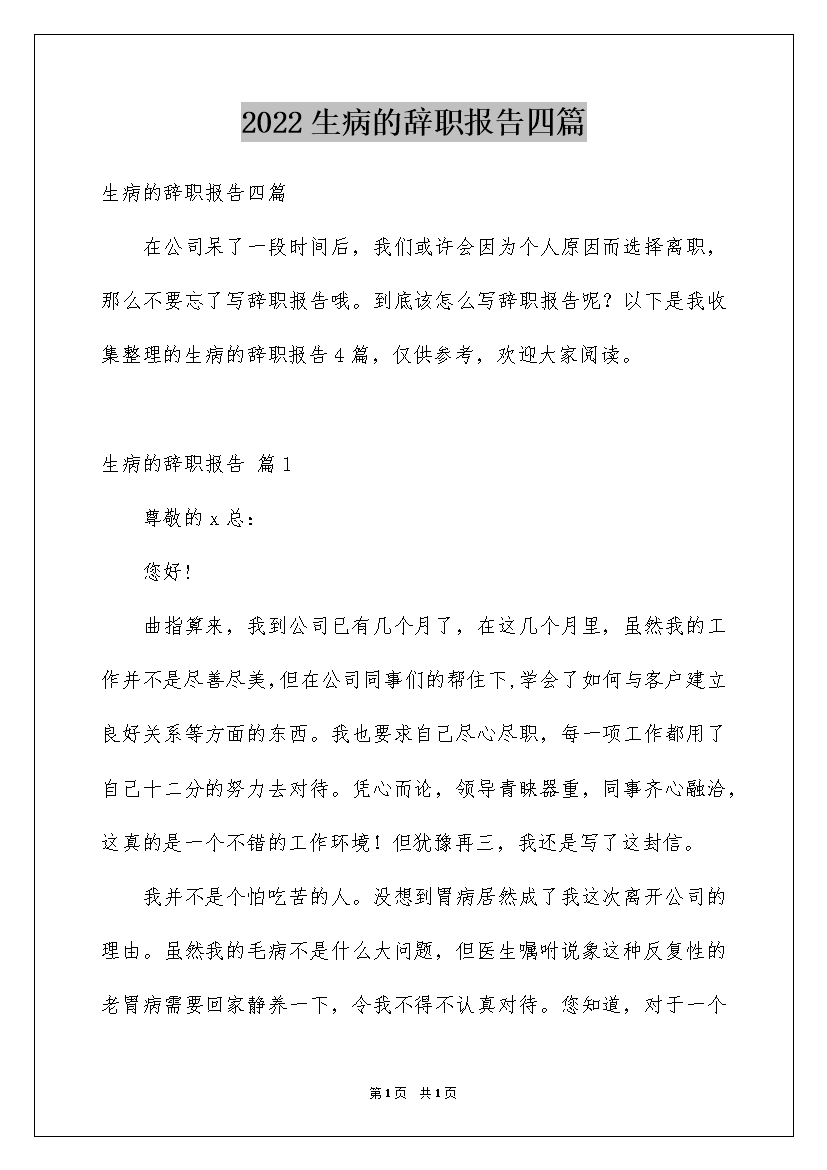 2022生病的辞职报告四篇

生病的辞职报告四篇

在公司呆了一段时间后，我们或许会因为个人原因而选择离职，那么不要忘了写辞职报告哦。到底该怎么写辞职报告呢？以下是我收集整理的生病的辞职报告4篇，仅供参考，欢迎大家阅读。

生病的辞职报告 篇1

尊敬的x总：

您好!

曲指算来，我到公司已有几个月了，在这几个月里，虽然我的工作并不是尽善尽美,但在公司同事们的帮住下,学会了如何与客户建立良好关系等方面的东西。我也要求自己尽心尽职，每一项工作都用了自己十二分的努力去对待。凭心而论，领导青睐器重，同事齐心融洽，这真的是一个不错的工作环境！但犹豫再三，我还是写了这封信。

我并不是个怕吃苦的人。没想到胃病居然成了我这次离开公司的理由。虽然我的毛病不是什么大问题，但医生嘱咐说象这种反复性的老胃病需要回家静养一下，令我不得不认真对待。您知道，对于一个

第1页 共1页